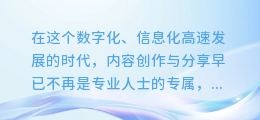 在这个数字化、信息化高速发展的时代，内容创作与分享早已不再是专业人士的专属，...